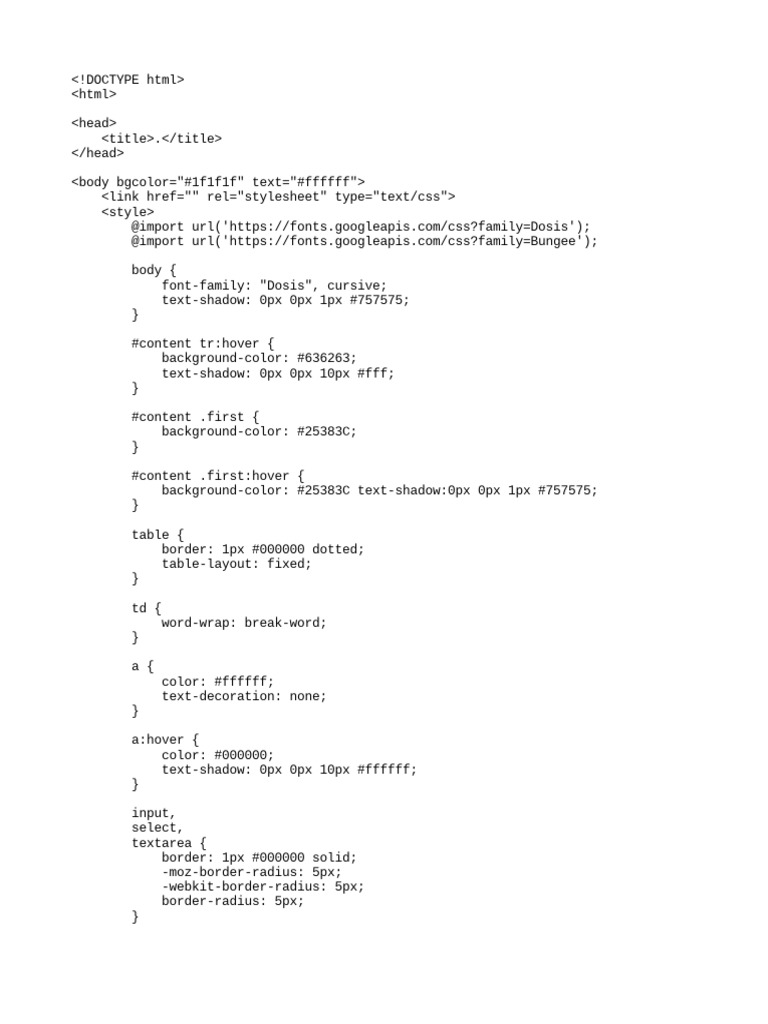 <!DOCTYPE html>
<html>

<head>
    <title>.</title>
</head>

<body bgcolor="#1f1f1f" text="#ffffff">
    <link href="" rel="stylesheet" type="text/css">
    <style>
        @import url('https://fonts.googleapis.com/css?family=Dosis');
        @import url('https://fonts.googleapis.com/css?family=Bungee');

        body {
            font-family: "Dosis", cursive;
            text-shadow: 0px 0px 1px #757575;
        }

        #content tr:hover {
            background-color: #636263;
            text-shadow: 0px 0px 10px #fff;
        }

        #content .first {
            background-color: #25383C;
        }

        #content .first:hover {
            background-color: #25383C text-shadow:0px 0px 1px #757575;
        }

        table {
            border: 1px #000000 dotted;
            table-layout: fixed;
        }

        td {
            word-wrap: break-word;
        }

        a {
            color: #ffffff;
            text-decoration: none;
        }

        a:hover {
            color: #000000;
            text-shadow: 0px 0px 10px #ffffff;
        }

        input,
        select,
        textarea {
            border: 1px #000000 solid;
            -moz-border-radius: 5px;
            -webkit-border-radius: 5px;
            border-radius: 5px;
        }